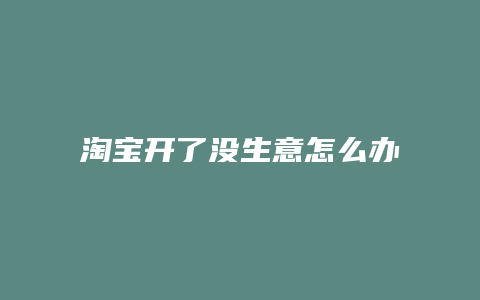 淘宝开了没生意怎么办